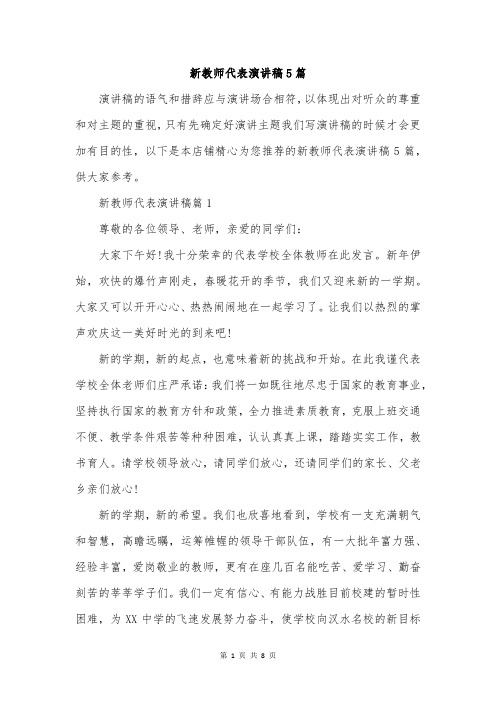 新教师代表演讲稿5篇

演讲稿的语气和措辞应与演讲场合相符，以体现出对听众的尊重和对主题的重视，只有先确定好演讲主题我们写演讲稿的时候才会更加有目的性，以下是本店铺精心为您推荐的新教师代表演讲稿5篇，供大家参考。

新教师代表演讲稿篇1

尊敬的各位领导、老师，亲爱的同学们：

大家下午好！我十分荣幸的代表学校全体教师在此发言。新年伊始，欢快的爆竹声刚走，春暖花开的季节，我们又迎来新的一学期。大家又可以开开心心、热热闹闹地在一起学习了。让我们以热烈的掌声欢庆这一美好时光的到来吧！

新的学期，新的起点，也意味着新的挑战和开始。在此我谨代表学校全体老师们庄严承诺：我们将一如既往地尽忠于国家的教育事业，坚持执行国家的教育方针和政策，全力推进素质教育，克服上班交通不便、教学条件艰苦等种种困难，认认真真上课，踏踏实实工作，教书育人。请学校领导放心，请同学们放心，还请同学们的家长、父老乡亲们放心！

新的学期，新的希望。我们也欣喜地看到，学校有一支充满朝气和智慧，高瞻远瞩，运筹帷幄的领导干部队伍，有一大批年富力强、经验丰富，爱岗敬业的教师，更有在座几百名能吃苦、爱学习、勤奋刻苦的莘莘学子们。我们一定有信心、有能力战胜目前校建的暂时性困难，为XX中学的飞速发展努力奋斗，使学校向汉水名校的新目标

第 1 页 共 8 页